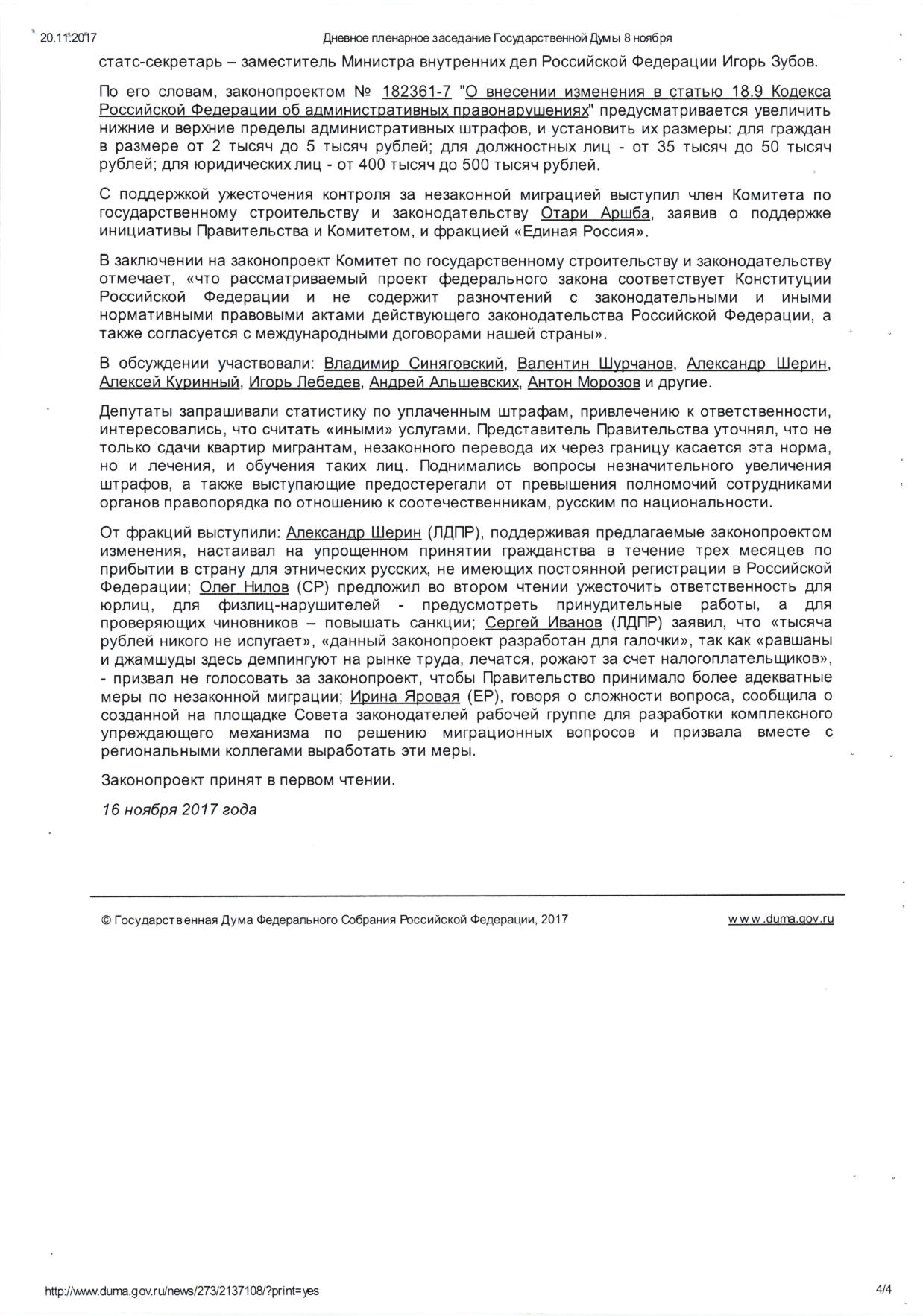 20.11.2017 Дневное пленарное заседание Государственной Думы 8 ноября

статс-секретарь – заместитель Министра внутренних дел Российской Федерации Игорь Зубов.

По его словам, законопроектом № 182361-7 "О внесении изменения в статью 18.9 Кодекса Российской Федерации об административных правонарушениях" предусматривается увеличить нижние и верхние пределы административных штрафов, и установить их размеры: для граждан в размере от 2 тысяч до 5 тысяч рублей; для должностных лиц - от 35 тысяч до 50 тысяч рублей; для юридических лиц - от 400 тысяч до 500 тысяч рублей.

С поддержкой ужесточения контроля за незаконной миграцией выступил член Комитета по государственному строительству и законодательству Отари Аршба, заявив о поддержке инициативы Правительства и Комитетом, и фракцией «Единая Россия».

В заключении на законопроект Комитет по государственному строительству и законодательству отмечает, «что рассматриваемый проект федерального закона соответствует Конституции Российской Федерации и не содержит разночтений с законодательными и иными нормативными правовыми актами действующего законодательства Российской Федерации, а также согласуется с международными договорами нашей страны».

В обсуждении участвовали: Владимир Синяговский, Валентин Шурчанов, Александр Шерин, Алексей Куринный, Игорь Лебедев, Андрей Альшевских, Антон Морозов и другие.

Депутаты запрашивали статистику по уплаченным штрафам, привлечению к ответственности, интересовались, что считать «иными» услугами. Представитель Правительства уточнял, что не только сдачи квартир мигрантам, незаконного перевода их через границу касается эта норма, но и лечения, и обучения таких лиц. Поднимались вопросы незначительного увеличения штрафов, а также выступающие предостерегали от превышения полномочий сотрудниками органов правопорядка по отношению к соотечественникам, русским по национальности.

От фракций выступили: Александр Шерин (ЛДПР), поддерживая предлагаемые законопроектом изменения, настаивал на упрощенном принятии гражданства в течение трех месяцев по прибытии в страну для этнических русских, не имеющих постоянной регистрации в Российской Федерации; Олег Нилов (СР) предложил во втором чтении ужесточить ответственность для юрлиц, для физлиц-нарушителей - предусмотреть принудительные работы, а для проверяющих чиновников – повышать санкции; Сергей Иванов (ЛДПР) заявил, что «тысяча рублей никого не испугает», «данный законопроект разработан для галочки», так как «равшаны и джамшуды здесь демпингуют на рынке труда, лечатся, рожают за счет налогоплательщиков», - призвал не голосовать за законопроект, чтобы Правительство принимало более адекватные меры по незаконной миграции; Ирина Яровая (ЕР), говоря о сложности вопроса, сообщила о созданной на площадке Совета законодателей рабочей группе для разработки комплексного упреждающего механизма по решению миграционных вопросов и призвала вместе с региональными коллегами выработать эти меры.

Законопроект принят в первом чтении.

16 ноября 2017 года

© Государственная Дума Федерального Собрания Российской Федерации, 2017 www.duma.gov.ru

http://www.duma.gov.ru/news/273/2137108/?print=yes 4/4